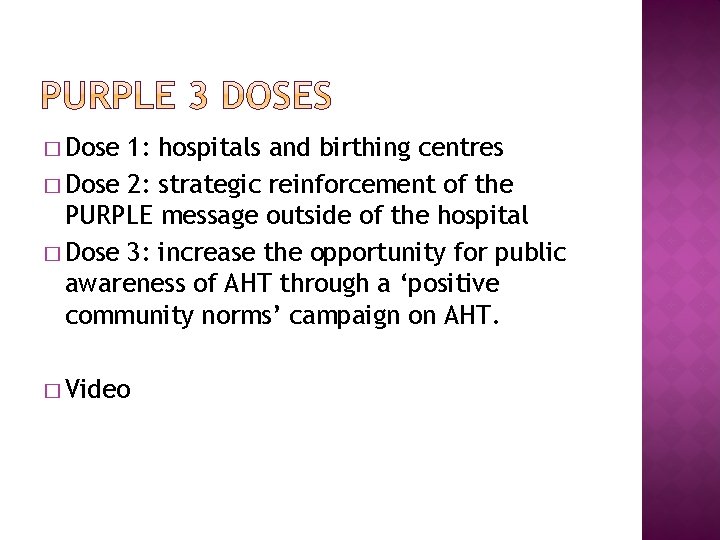 PURPLE 3 DOSES

□ Dose 1: hospitals and birthing centres

□ Dose 2: strategic reinforcement of the PURPLE message outside of the hospital

□ Dose 3: increase the opportunity for public awareness of AHT through a ‘positive community norms’ campaign on AHT.

□ Video